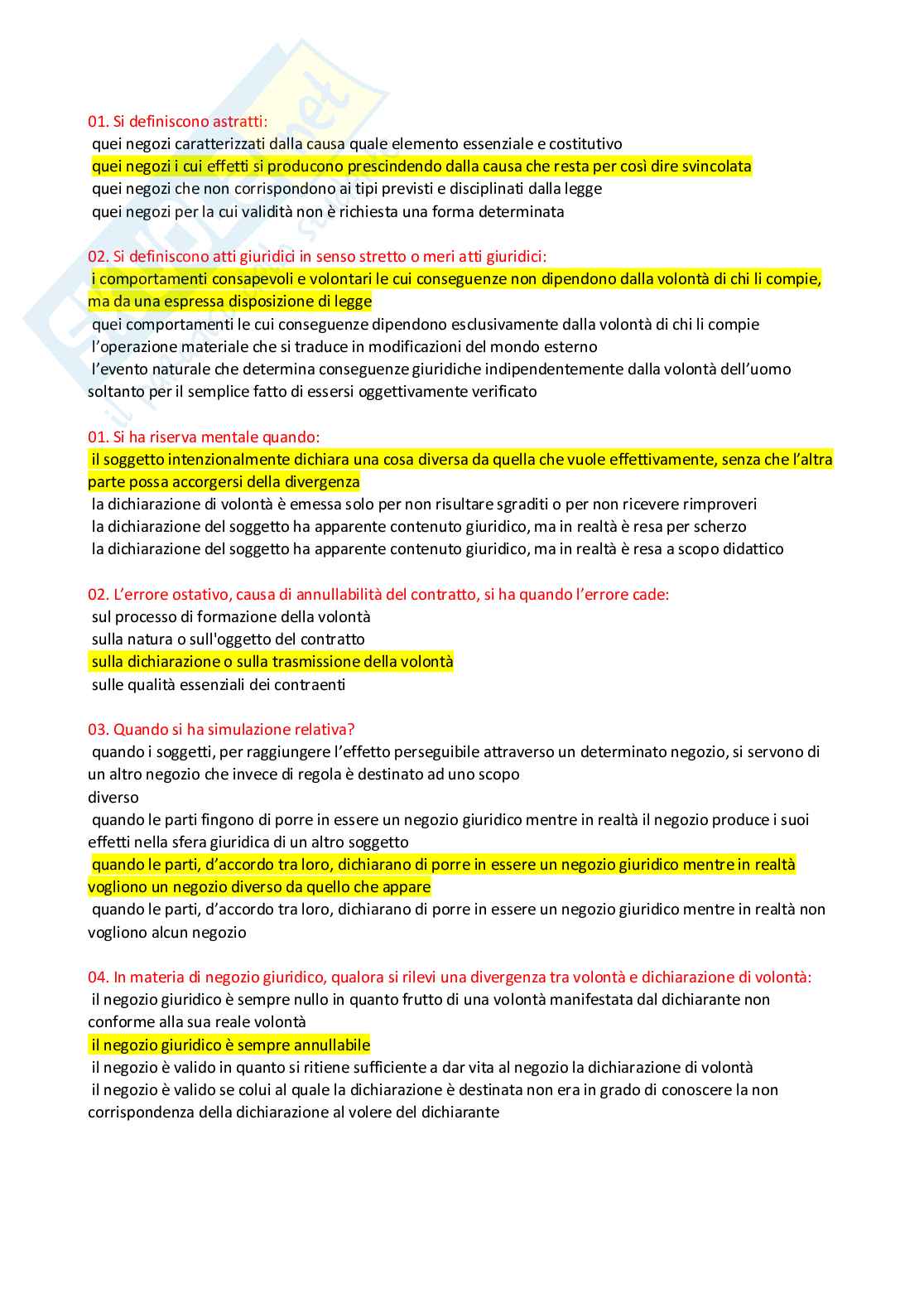 01. Si definiscono astratti:
quei negozi caratterizzati dalla causa quale elemento essenziale e costitutivo
quei negozi i cui effetti si producono prescindendo dalla causa che resta per così dire svincolata
quei negozi che non corrispondono ai tipi previsti e disciplinati dalla legge
quei negozi per la cui validità non è richiesta una forma determinata

02. Si definiscono atti giuridici in senso stretto o meri atti giuridici:
i comportamenti consapevoli e volontari le cui conseguenze non dipendono dalla volontà di chi li compie, ma da una espressa disposizione di legge
quei comportamenti le cui conseguenze dipendono esclusivamente dalla volontà di chi li compie
l'operazione materiale che si traduce in modificazioni del mondo esterno
l'evento naturale che determina conseguenze giuridiche indipendentemente dalla volontà dell'uomo soltanto per il semplice fatto di essersi oggettivamente verificato

01. Si ha riserva mentale quando:
il soggetto intenzionalmente dichiara una cosa diversa da quella che vuole effettivamente, senza che l'altra parte possa accorgersi della divergenza
la dichiarazione di volontà è emessa solo per non risultare sgraditi o per non ricevere rimproveri
la dichiarazione del soggetto ha apparente contenuto giuridico, ma in realtà è resa per scherzo
la dichiarazione del soggetto ha apparente contenuto giuridico, ma in realtà è resa a scopo didattico

02. L'errore ostativo, causa di annullabilità del contratto, si ha quando l'errore cade:
sul processo di formazione della volontà
sulla natura o sull'oggetto del contratto
sulla dichiarazione o sulla trasmissione della volontà
sulle qualità essenziali dei contraenti

03. Quando si ha simulazione relativa?
quando i soggetti, per raggiungere l'effetto perseguibile attraverso un determinato negozio, si servono di un altro negozio che invece di regola è destinato ad uno scopo
diverso
quando le parti fingono di porre in essere un negozio giuridico mentre in realtà il negozio produce i suoi effetti nella sfera giuridica di un altro soggetto
quando le parti, d'accordo tra loro, dichiarano di porre in essere un negozio giuridico mentre in realtà vogliono un negozio diverso da quello che appare
quando le parti, d'accordo tra loro, dichiarano di porre in essere un negozio giuridico mentre in realtà non vogliono alcun negozio

04. In materia di negozio giuridico, qualora si rilevi una divergenza tra volontà e dichiarazione di volontà:
il negozio giuridico è sempre nullo in quanto frutto di una volontà manifestata dal dichiarante non conforme alla sua reale volontà
il negozio giuridico è sempre annullabile
il negozio è valido in quanto si ritiene sufficiente a dar vita al negozio la dichiarazione di volontà
il negozio è valido se colui al quale la dichiarazione è destinata non era in grado di conoscere la non corrispondenza della dichiarazione al volere del dichiarante